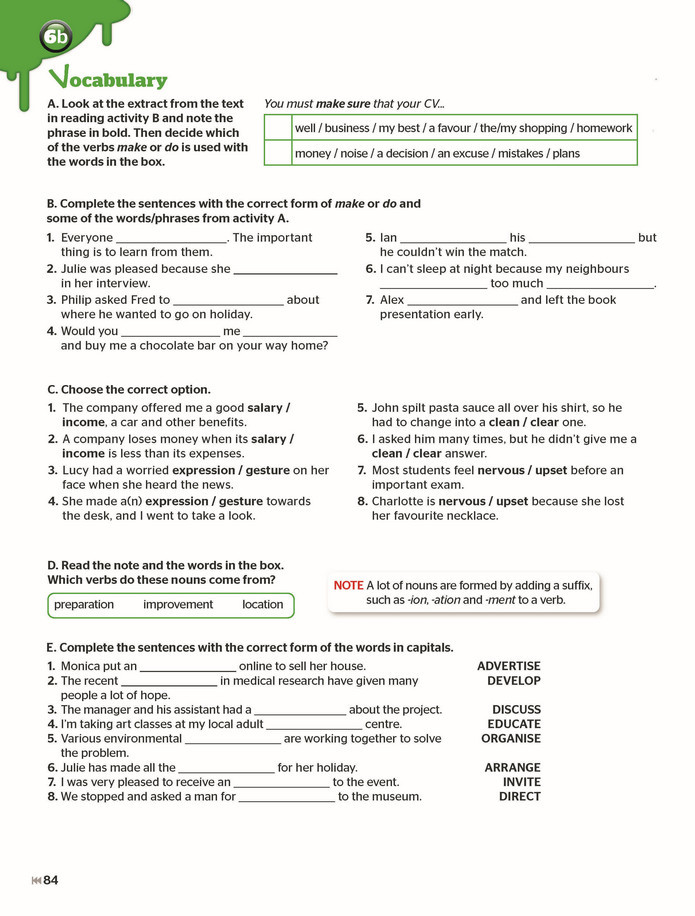 6b

Vocabulary

A. Look at the extract from the text in reading activity B and note the phrase in bold. Then decide which of the verbs make or do is used with the words in the box.

You must make sure that your CV...

|  | well / business / my best / a favour / the/my shopping / homework |
|---|---|
|  | money / noise / a decision / an excuse / mistakes / plans |

B. Complete the sentences with the correct form of make or do and some of the words/phrases from activity A.

1. Everyone ____. The important thing is to learn from them.
2. Julie was pleased because she ____ in her interview.
3. Philip asked Fred to ____ about where he wanted to go on holiday.
4. Would you ____ me ____ and buy me a chocolate bar on your way home?
5. Ian ____ his ____ but he couldn't win the match.
6. I can't sleep at night because my neighbours ____ too much ____.
7. Alex ____ and left the book presentation early.

C. Choose the correct option.

1. The company offered me a good salary / income, a car and other benefits.
2. A company loses money when its salary / income is less than its expenses.
3. Lucy had a worried expression / gesture on her face when she heard the news.
4. She made a(n) expression / gesture towards the desk, and I went to take a look.
5. John spilt pasta sauce all over his shirt, so he had to change into a clean / clear one.
6. I asked him many times, but he didn't give me a clean / clear answer.
7. Most students feel nervous / upset before an important exam.
8. Charlotte is nervous / upset because she lost her favourite necklace.

D. Read the note and the words in the box. Which verbs do these nouns come from?

preparation improvement location

NOTE A lot of nouns are formed by adding a suffix, such as -ion, -ation and -ment to a verb.

E. Complete the sentences with the correct form of the words in capitals.

1. Monica put an ____ online to sell her house. ADVERTISE
2. The recent ____ in medical research have given many people a lot of hope. DEVELOP
3. The manager and his assistant had a ____ about the project. DISCUSS
4. I'm taking art classes at my local adult ____ centre. EDUCATE
5. Various environmental ____ are working together to solve the problem. ORGANISE
6. Julie has made all the ____ for her holiday. ARRANGE
7. I was very pleased to receive an ____ to the event. INVITE
8. We stopped and asked a man for ____ to the museum. DIRECT

84